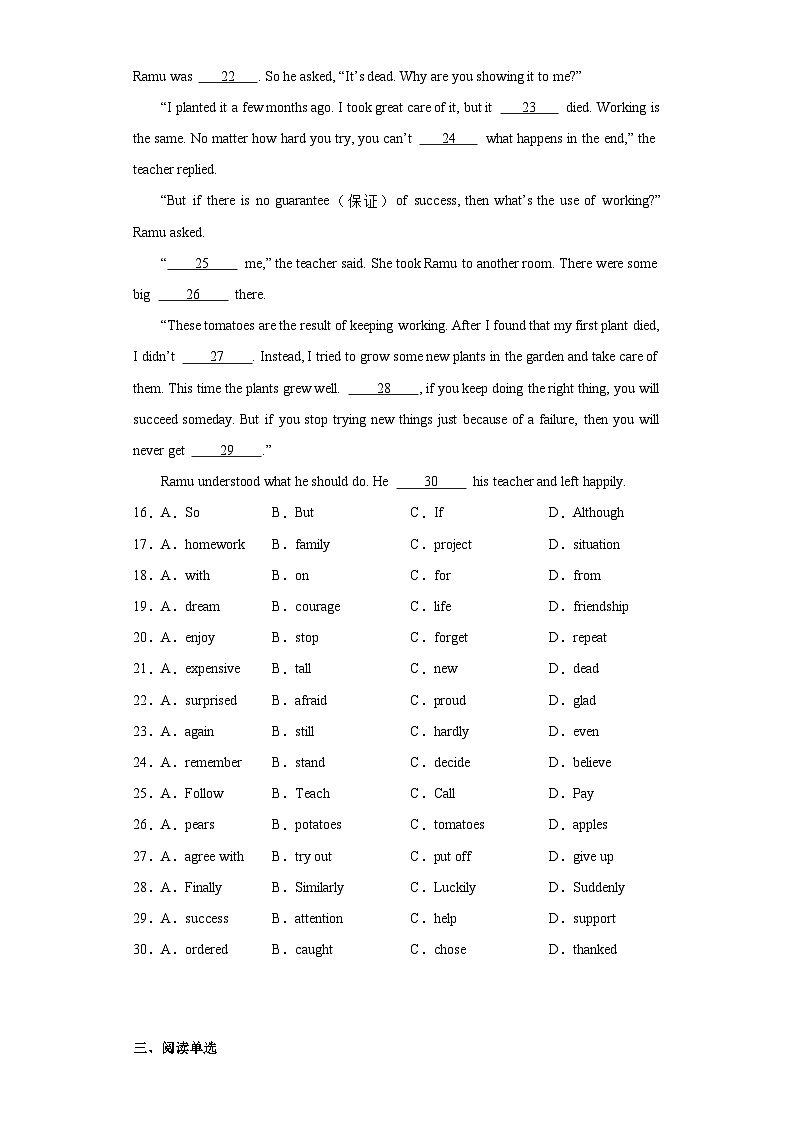 Ramu was ____22____. So he asked, “It’s dead. Why are you showing it to me?”

“I planted it a few months ago. I took great care of it, but it ____23____ died. Working is the same. No matter how hard you try, you can’t ____24____ what happens in the end,” the teacher replied.

“But if there is no guarantee（保证）of success, then what’s the use of working?” Ramu asked.

“____25____ me,” the teacher said. She took Ramu to another room. There were some big ____26____ there.

“These tomatoes are the result of keeping working. After I found that my first plant died, I didn’t ____27____. Instead, I tried to grow some new plants in the garden and take care of them. This time the plants grew well. ____28____, if you keep doing the right thing, you will succeed someday. But if you stop trying new things just because of a failure, then you will never get ____29____.”

Ramu understood what he should do. He ____30____ his teacher and left happily.

16．A．So　B．But　C．If　D．Although
17．A．homework　B．family　C．project　D．situation
18．A．with　B．on　C．for　D．from
19．A．dream　B．courage　C．life　D．friendship
20．A．enjoy　B．stop　C．forget　D．repeat
21．A．expensive　B．tall　C．new　D．dead
22．A．surprised　B．afraid　C．proud　D．glad
23．A．again　B．still　C．hardly　D．even
24．A．remember　B．stand　C．decide　D．believe
25．A．Follow　B．Teach　C．Call　D．Pay
26．A．pears　B．potatoes　C．tomatoes　D．apples
27．A．agree with　B．try out　C．put off　D．give up
28．A．Finally　B．Similarly　C．Luckily　D．Suddenly
29．A．success　B．attention　C．help　D．support
30．A．ordered　B．caught　C．chose　D．thanked

三、阅读单选